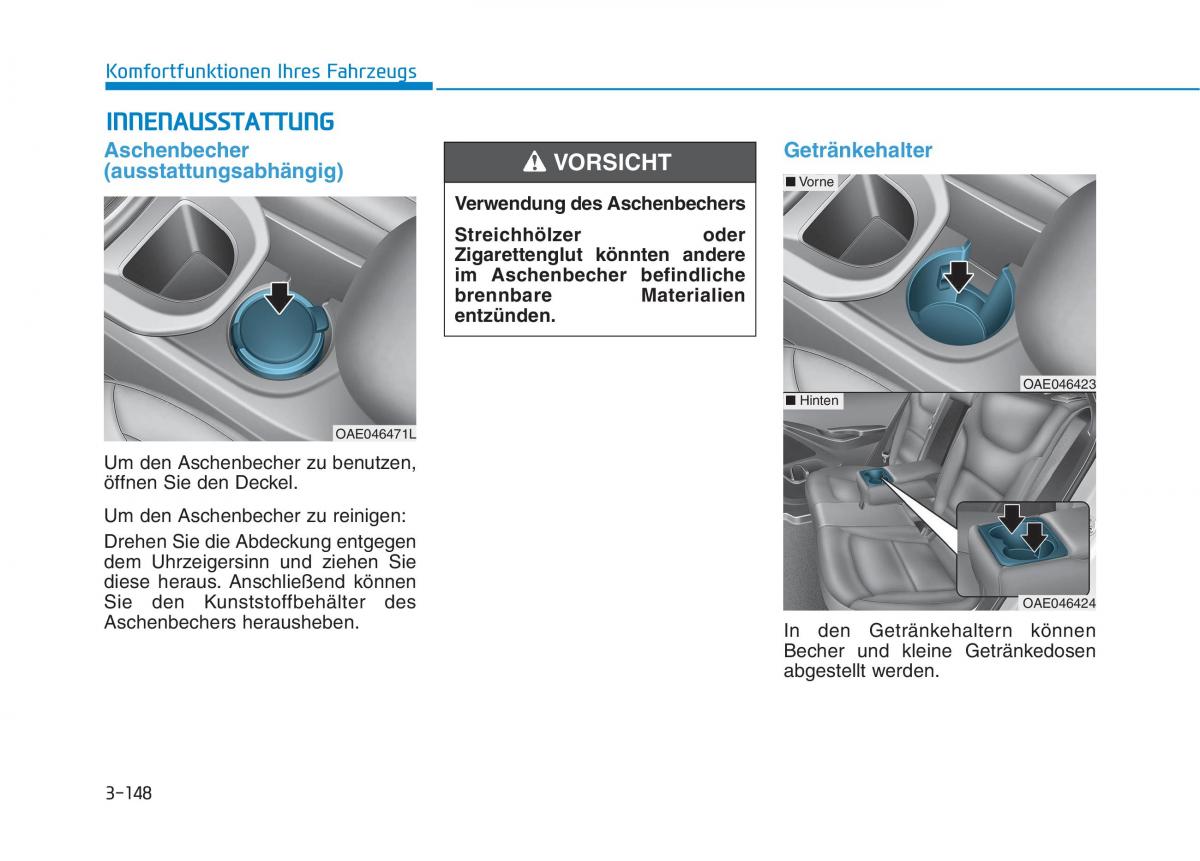 Komfortfunktionen Ihres Fahrzeugs

INNENAUSSTATTUNG

Aschenbecher (ausstattungsabhängig)

OAE046471L

Um den Aschenbecher zu benutzen, öffnen Sie den Deckel.

Um den Aschenbecher zu reinigen:

Drehen Sie die Abdeckung entgegen dem Uhrzeigersinn und ziehen Sie diese heraus. Anschließend können Sie den Kunststoffbehälter des Aschenbechers herausheben.

VORSICHT

Verwendung des Aschenbechers

Streichhölzer oder Zigarettenglut könnten andere im Aschenbecher befindliche brennbare Materialien entzünden.

Getränkehalter

■ Vorne

OAE046423

■ Hinten

OAE046424

In den Getränkehaltern können Becher und kleine Getränkedosen abgestellt werden.

3-148